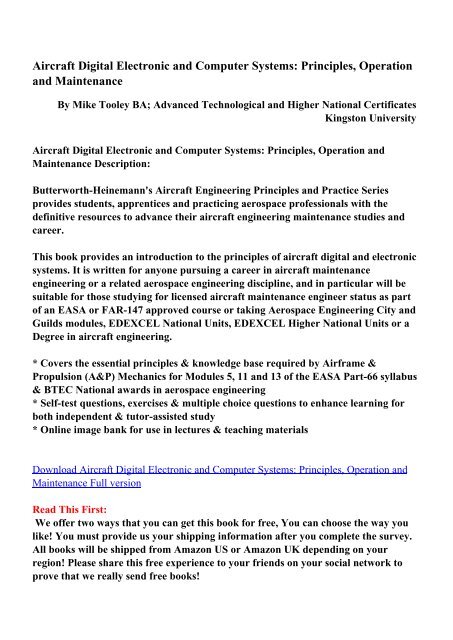 Aircraft Digital Electronic and Computer Systems: Principles, Operation and Maintenance

By Mike Tooley BA; Advanced Technological and Higher National Certificates Kingston University

Aircraft Digital Electronic and Computer Systems: Principles, Operation and Maintenance Description:

Butterworth-Heinemann's Aircraft Engineering Principles and Practice Series provides students, apprentices and practicing aerospace professionals with the definitive resources to advance their aircraft engineering maintenance studies and career.

This book provides an introduction to the principles of aircraft digital and electronic systems. It is written for anyone pursuing a career in aircraft maintenance engineering or a related aerospace engineering discipline, and in particular will be suitable for those studying for licensed aircraft maintenance engineer status as part of an EASA or FAR-147 approved course or taking Aerospace Engineering City and Guilds modules, EDEXCEL National Units, EDEXCEL Higher National Units or a Degree in aircraft engineering.

* Covers the essential principles & knowledge base required by Airframe & Propulsion (A&P) Mechanics for Modules 5, 11 and 13 of the EASA Part-66 syllabus & BTEC National awards in aerospace engineering
* Self-test questions, exercises & multiple choice questions to enhance learning for both independent & tutor-assisted study
* Online image bank for use in lectures & teaching materials

Download Aircraft Digital Electronic and Computer Systems: Principles, Operation and Maintenance Full version

Read This First:
We offer two ways that you can get this book for free, You can choose the way you like! You must provide us your shipping information after you complete the survey. All books will be shipped from Amazon US or Amazon UK depending on your region! Please share this free experience to your friends on your social network to prove that we really send free books!